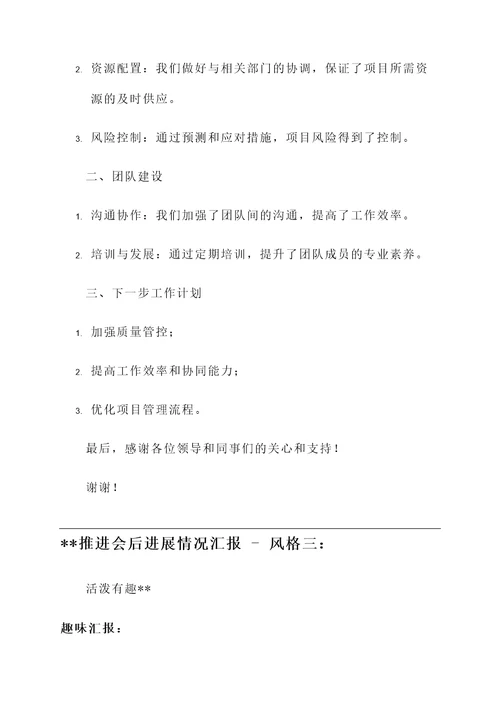 2. 资源配置：我们做好与相关部门的协调，保证了项目所需资源的及时供应。

3. 风险控制：通过预测和应对措施，项目风险得到了控制。

二、团队建设

1. 沟通协作：我们加强了团队间的沟通，提高了工作效率。

2. 培训与发展：通过定期培训，提升了团队成员的专业素养。

三、下一步工作计划

1. 加强质量管控；

2. 提高工作效率和协同能力；

3. 优化项目管理流程。

最后，感谢各位领导和同事们的关心和支持！

谢谢！

**推进会后进展情况汇报 - 风格三：

活泼有趣**

趣味汇报：